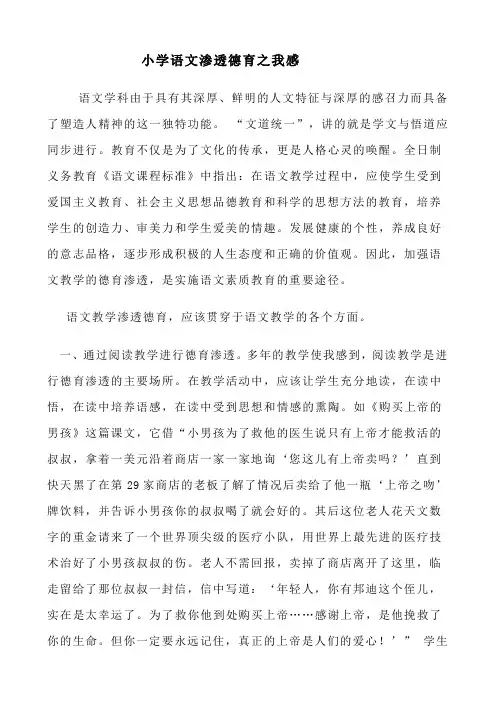 小学语文渗透德育之我感

语文学科由于具有其深厚、鲜明的人文特征与深厚的感召力而具备了塑造人精神的这一独特功能。“文道统一”，讲的就是学文与悟道应同步进行。教育不仅是为了文化的传承，更是人格心灵的唤醒。全日制义务教育《语文课程标准》中指出：在语文教学过程中，应使学生受到爱国主义教育、社会主义思想品德教育和科学的思想方法的教育，培养学生的创造力、审美力和学生爱美的情趣。发展健康的个性，养成良好的意志品格，逐步形成积极的人生态度和正确的价值观。因此，加强语文教学的德育渗透，是实施语文素质教育的重要途径。

语文教学渗透德育，应该贯穿于语文教学的各个方面。

一、通过阅读教学进行德育渗透。多年的教学使我感到，阅读教学是进行德育渗透的主要场所。在教学活动中，应该让学生充分地读，在读中悟，在读中培养语感，在读中受到思想和情感的熏陶。如《购买上帝的男孩》这篇课文，它借“小男孩为了救他的医生说只有上帝才能救活的叔叔，拿着一美元沿着商店一家一家地询‘您这儿有上帝卖吗？’直到快天黑了在第 29 家商店的老板了解了情况后卖给了他一瓶‘上帝之吻’牌饮料，并告诉小男孩你的叔叔喝了就会好的。其后这位老人花天文数字的重金请来了一个世界顶尖级的医疗小队，用世界上最先进的医疗技术治好了小男孩叔叔的伤。老人不需回报，卖掉了商店离开了这里，临走留给了那位叔叔一封信，信中写道：‘年轻人，你有邦迪这个侄儿，实在是太幸运了。为了救你他到处购买上帝……感谢上帝，是他挽救了你的生命。但你一定要永远记住，真正的上帝是人们的爱心！’” 学生